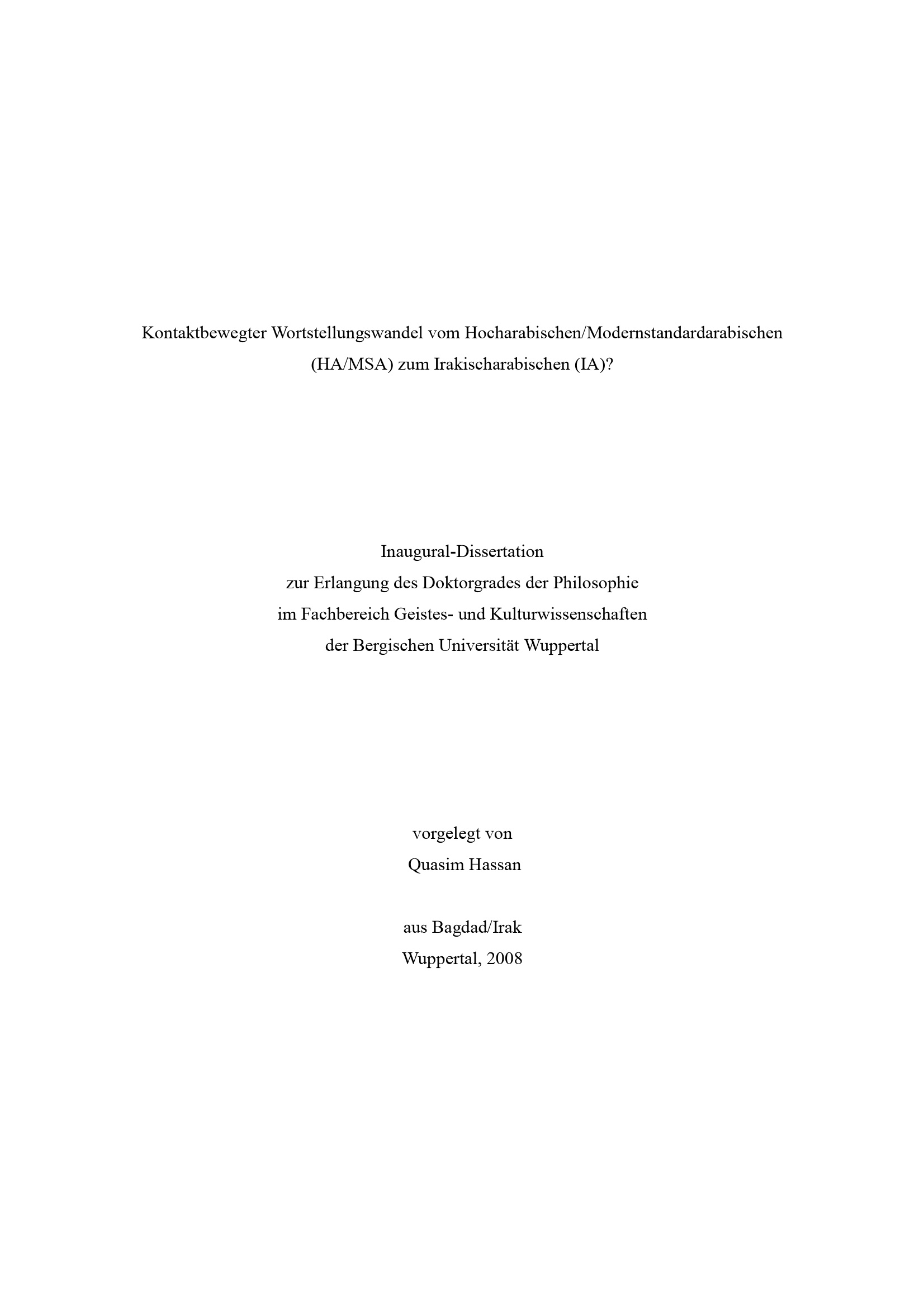 Kontaktbewegter Wortstellungswandel vom Hocharabischen/Modernstandardarabischen (HA/MSA) zum Irakischarabischen (IA)?

Inaugural-Dissertation
zur Erlangung des Doktorgrades der Philosophie
im Fachbereich Geistes- und Kulturwissenschaften
der Bergischen Universität Wuppertal

vorgelegt von
Quasim Hassan

aus Bagdad/Irak
Wuppertal, 2008